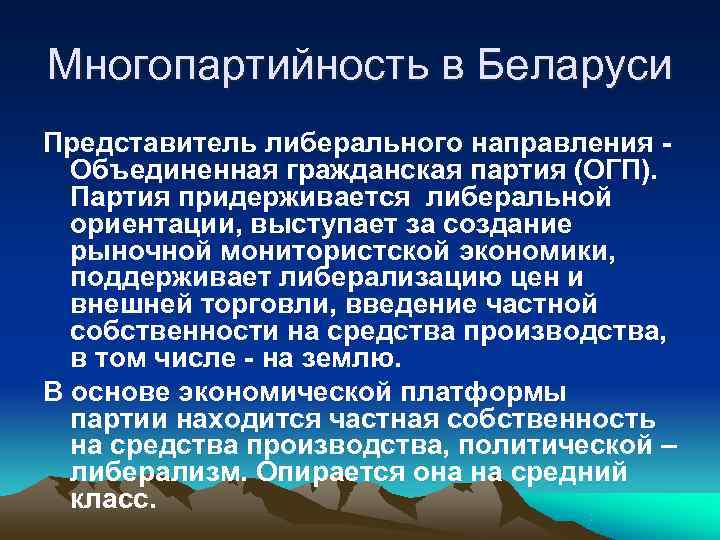 Многопартийность в Беларуси

Представитель либерального направления - Объединенная гражданская партия (ОГП). Партия придерживается либеральной ориентации, выступает за создание рыночной монитористской экономики, поддерживает либерализацию цен и внешней торговли, введение частной собственности на средства производства, в том числе - на землю.

В основе экономической платформы партии находится частная собственность на средства производства, политической – либерализм. Опирается она на средний класс.